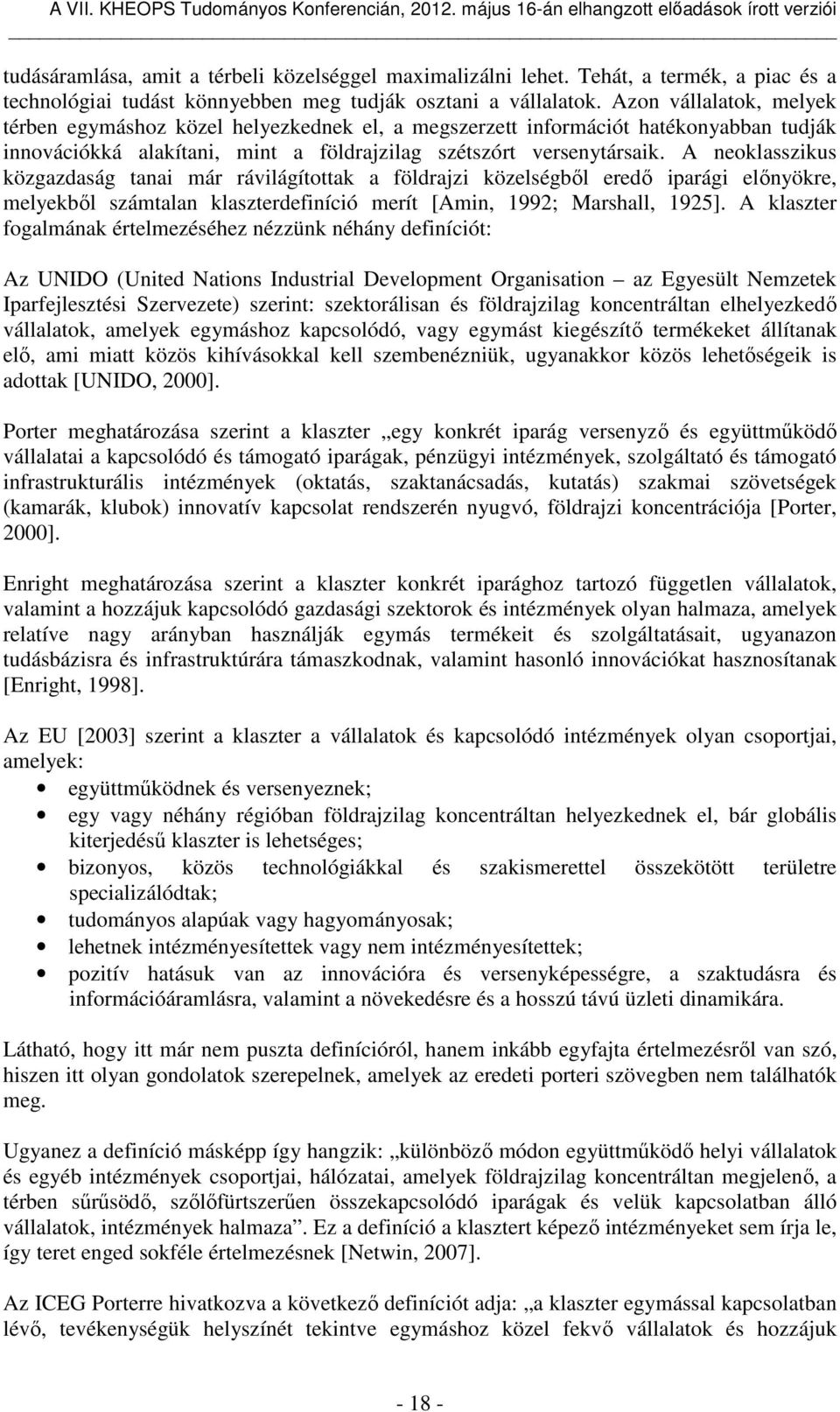 A VII. KHEOPS Tudományos Konferencián, 2012. május 16-án elhangzott előadások írott verziói

tudásáramlása, amit a térbeli közelséggel maximalizálni lehet. Tehát, a termék, a piac és a technológiai tudást könnyebben meg tudják osztani a vállalatok. Azon vállalatok, melyek térben egymáshoz közel helyezkednek el, a megszerzett információt hatékonyabban tudják innovációkká alakítani, mint a földrajzilag szétszórt versenytársaik. A neoklasszikus közgazdaság tanai már rávilágítottak a földrajzi közelségből eredő iparági előnyökre, melyekből számtalan klaszterdefiníció merít [Amin, 1992; Marshall, 1925]. A klaszter fogalmának értelmezéséhez nézzünk néhány definíciót:

Az UNIDO (United Nations Industrial Development Organisation – az Egyesült Nemzetek Iparfejlesztési Szervezete) szerint: szektorálisan és földrajzilag koncentráltan elhelyezkedő vállalatok, amelyek egymáshoz kapcsolódó, vagy egymást kiegészítő termékeket állítanak elő, ami miatt közös kihívásokkal kell szembenézniük, ugyanakkor közös lehetőségeik is adottak [UNIDO, 2000].

Porter meghatározása szerint a klaszter „egy konkrét iparág versenyző és együttműködő vállalatai a kapcsolódó és támogató iparágak, pénzügyi intézmények, szolgáltató és támogató infrastrukturális intézmények (oktatás, szaktanácsadás, kutatás) szakmai szövetségek (kamarák, klubok) innovatív kapcsolat rendszerén nyugvó, földrajzi koncentrációja [Porter, 2000].

Enright meghatározása szerint a klaszter konkrét iparághoz tartozó független vállalatok, valamint a hozzájuk kapcsolódó gazdasági szektorok és intézmények olyan halmaza, amelyek relatíve nagy arányban használják egymás termékeit és szolgáltatásait, ugyanazon tudásbázisra és infrastruktúrára támaszkodnak, valamint hasonló innovációkat hasznosítanak [Enright, 1998].

Az EU [2003] szerint a klaszter a vállalatok és kapcsolódó intézmények olyan csoportjai, amelyek:
• együttműködnek és versenyeznek;
• egy vagy néhány régióban földrajzilag koncentráltan helyezkednek el, bár globális kiterjedésű klaszter is lehetséges;
• bizonyos, közös technológiákkal és szakismerettel összekötött területre specializálódtak;
• tudományos alapúak vagy hagyományosak;
• lehetnek intézményesítettek vagy nem intézményesítettek;
• pozitív hatásuk van az innovációra és versenyképességre, a szaktudásra és információáramlásra, valamint a növekedésre és a hosszú távú üzleti dinamikára.

Látható, hogy itt már nem puszta definícióról, hanem inkább egyfajta értelmezésről van szó, hiszen itt olyan gondolatok szerepelnek, amelyek az eredeti porteri szövegben nem találhatók meg.

Ugyanez a definíció másképp így hangzik: „különböző módon együttműködő helyi vállalatok és egyéb intézmények csoportjai, hálózatai, amelyek földrajzilag koncentráltan megjelenő, a térben sűrűsödő, szőlőfürtszerűen összekapcsolódó iparágak és velük kapcsolatban álló vállalatok, intézmények halmaza”. Ez a definíció a klasztert képező intézményeket sem írja le, így teret enged sokféle értelmezésnek [Netwin, 2007].

Az ICEG Porterre hivatkozva a következő definíciót adja: „a klaszter egymással kapcsolatban lévő, tevékenységük helyszínét tekintve egymáshoz közel fekvő vállalatok és hozzájuk

- 18 -